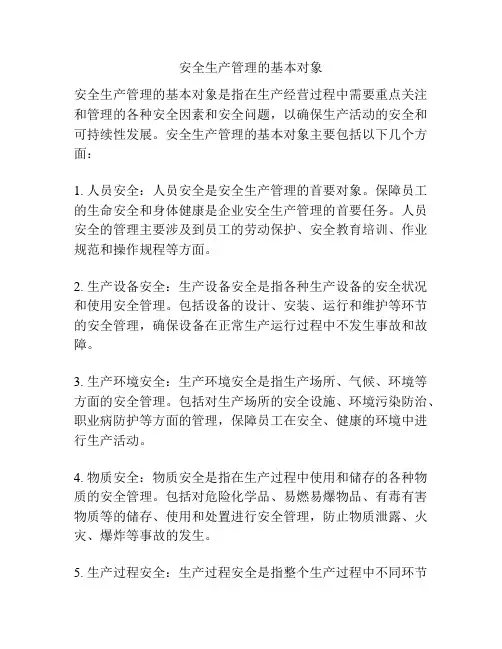 安全生产管理的基本对象

安全生产管理的基本对象是指在生产经营过程中需要重点关注和管理的各种安全因素和安全问题，以确保生产活动的安全和可持续性发展。安全生产管理的基本对象主要包括以下几个方面：

1. 人员安全：人员安全是安全生产管理的首要对象。保障员工的生命安全和身体健康是企业安全生产管理的首要任务。人员安全的管理主要涉及到员工的劳动保护、安全教育培训、作业规范和操作规程等方面。

2. 生产设备安全：生产设备安全是指各种生产设备的安全状况和使用安全管理。包括设备的设计、安装、运行和维护等环节的安全管理，确保设备在正常生产运行过程中不发生事故和故障。

3. 生产环境安全：生产环境安全是指生产场所、气候、环境等方面的安全管理。包括对生产场所的安全设施、环境污染防治、职业病防护等方面的管理，保障员工在安全、健康的环境中进行生产活动。

4. 物质安全：物质安全是指在生产过程中使用和储存的各种物质的安全管理。包括对危险化学品、易燃易爆物品、有毒有害物质等的储存、使用和处置进行安全管理，防止物质泄露、火灾、爆炸等事故的发生。

5. 生产过程安全：生产过程安全是指整个生产过程中不同环节